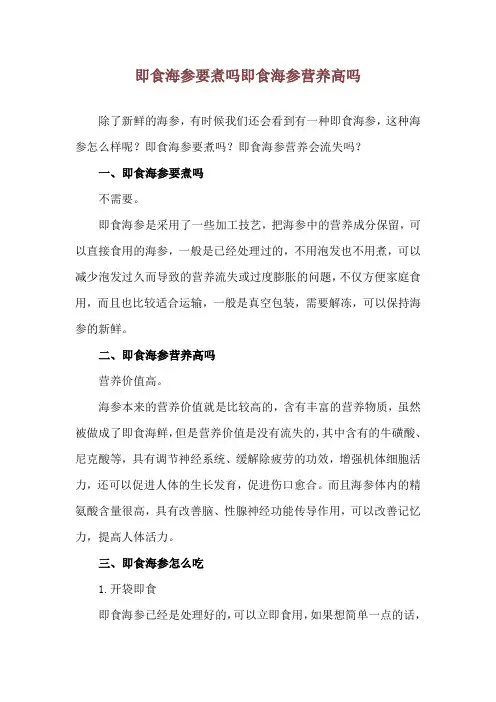 即食海参要煮吗即食海参营养高吗

除了新鲜的海参，有时候我们还会看到有一种即食海参，这种海参怎么样呢？即食海参要煮吗？即食海参营养会流失吗？

一、即食海参要煮吗

不需要。

即食海参是采用了一些加工技艺，把海参中的营养成分保留，可以直接食用的海参，一般是已经处理过的，不用泡发也不用煮，可以减少泡发过久而导致的营养流失或过度膨胀的问题，不仅方便家庭食用，而且也比较适合运输，一般是真空包装，需要解冻，可以保持海参的新鲜。

二、即食海参营养高吗

营养价值高。

海参本来的营养价值就是比较高的，含有丰富的营养物质，虽然被做成了即食海鲜，但是营养价值是没有流失的，其中含有的牛磺酸、尼克酸等，具有调节神经系统、缓解除疲劳的功效，增强机体细胞活力，还可以促进人体的生长发育，促进伤口愈合。而且海参体内的精氨酸含量很高，具有改善脑、性腺神经功能传导作用，可以改善记忆力，提高人体活力。

三、即食海参怎么吃

1.开袋即食

即食海参已经是处理好的，可以立即食用，如果想简单一点的话，